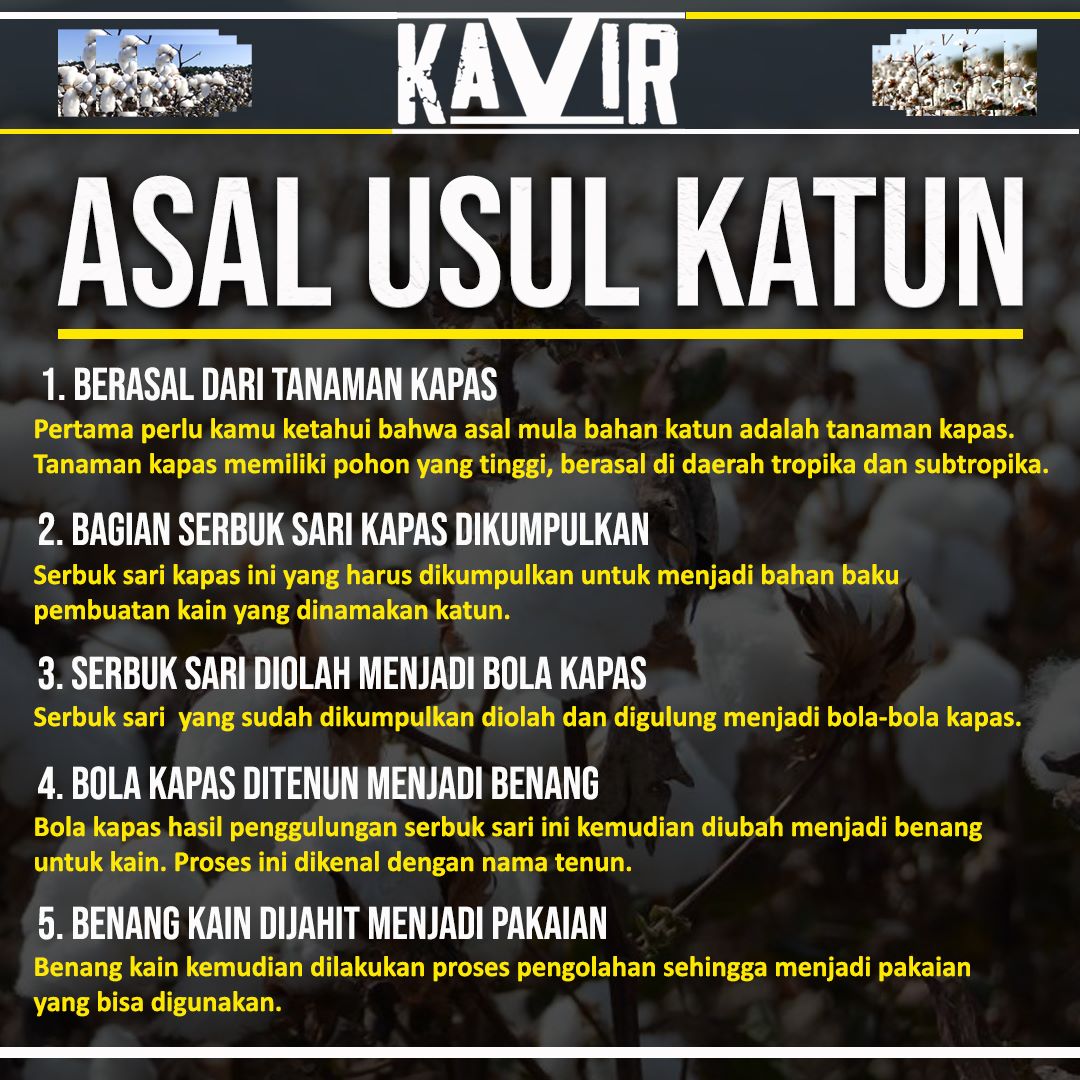 KAVIR

ASAL USUL KATUN

1. BERASAL DARI TANAMAN KAPAS
Pertama perlu kamu ketahui bahwa asal mula bahan katun adalah tanaman kapas. Tanaman kapas memiliki pohon yang tinggi, berasal di daerah tropika dan subtropika.

2. BAGIAN SERBUK SARI KAPAS DIKUMPULKAN
Serbuk sari kapas ini yang harus dikumpulkan untuk menjadi bahan baku pembuatan kain yang dinamakan katun.

3. SERBUK SARI DIOLAH MENJADI BOLA KAPAS
Serbuk sari yang sudah dikumpulkan diolah dan digulung menjadi bola-bola kapas.

4. BOLA KAPAS DITENUN MENJADI BENANG
Bola kapas hasil penggulungan serbuk sari ini kemudian diubah menjadi benang untuk kain. Proses ini dikenal dengan nama tenun.

5. BENANG KAIN DIJAHIT MENJADI PAKAIAN
Benang kain kemudian dilakukan proses pengolahan sehingga menjadi pakaian yang bisa digunakan.